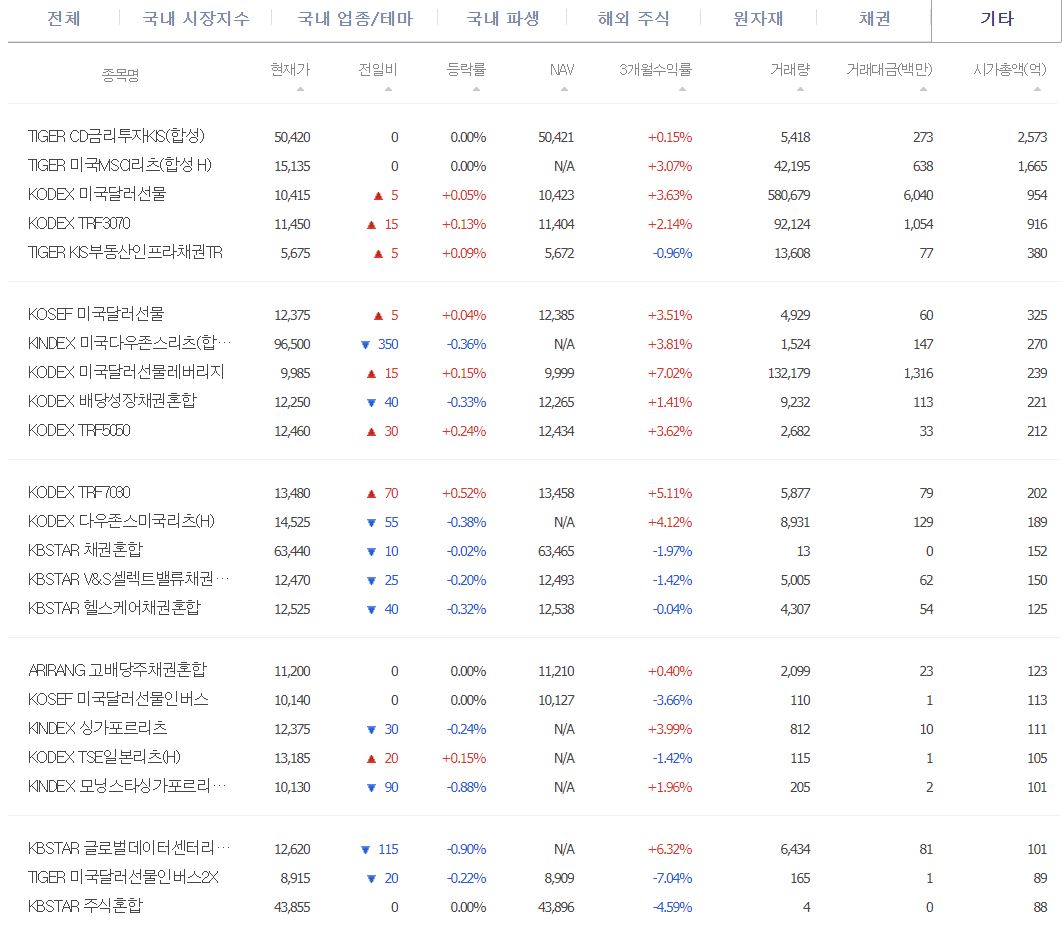 전체 | 국내 시장지수 | 국내 업종/테마 | 국내 파생 | 해외 주식 | 원자재 | 채권 | 기타

| 종목명 | 현재가 | 전일비 | 등락률 | NAV | 3개월수익률 | 거래량 | 거래대금(백만) | 시가총액(억) |
|---|---|---|---|---|---|---|---|---|
| TIGER CD금리투자KIS(합성) | 50,420 | 0 | 0.00% | 50,421 | +0.15% | 5,418 | 273 | 2,573 |
| TIGER 미국MSCI리츠(합성 H) | 15,135 | 0 | 0.00% | N/A | +3.07% | 42,195 | 638 | 1,665 |
| KODEX 미국달러선물 | 10,415 | ▲ 5 | +0.05% | 10,423 | +3.63% | 580,679 | 6,040 | 954 |
| KODEX TRF3070 | 11,450 | ▲ 15 | +0.13% | 11,404 | +2.14% | 92,124 | 1,054 | 916 |
| TIGER KIS부동산인프라채권TR | 5,675 | ▲ 5 | +0.09% | 5,672 | -0.96% | 13,608 | 77 | 380 |
| KOSEF 미국달러선물 | 12,375 | ▲ 5 | +0.04% | 12,385 | +3.51% | 4,929 | 60 | 325 |
| KINDEX 미국다우존스리츠(합… | 96,500 | ▼ 350 | -0.36% | N/A | +3.81% | 1,524 | 147 | 270 |
| KODEX 미국달러선물레버리지 | 9,985 | ▲ 15 | +0.15% | 9,999 | +7.02% | 132,179 | 1,316 | 239 |
| KODEX 배당성장채권혼합 | 12,250 | ▼ 40 | -0.33% | 12,265 | +1.41% | 9,232 | 113 | 221 |
| KODEX TRF5050 | 12,460 | ▲ 30 | +0.24% | 12,434 | +3.62% | 2,682 | 33 | 212 |
| KODEX TRF7030 | 13,480 | ▲ 70 | +0.52% | 13,458 | +5.11% | 5,877 | 79 | 202 |
| KODEX 다우존스미국리츠(H) | 14,525 | ▼ 55 | -0.38% | N/A | +4.12% | 8,931 | 129 | 189 |
| KBSTAR 채권혼합 | 63,440 | ▼ 10 | -0.02% | 63,465 | -1.97% | 13 | 0 | 152 |
| KBSTAR V&S셀렉트밸류채권… | 12,470 | ▼ 25 | -0.20% | 12,493 | -1.42% | 5,005 | 62 | 150 |
| KBSTAR 헬스케어채권혼합 | 12,525 | ▼ 40 | -0.32% | 12,538 | -0.04% | 4,307 | 54 | 125 |
| ARIRANG 고배당주채권혼합 | 11,200 | 0 | 0.00% | 11,210 | +0.40% | 2,099 | 23 | 123 |
| KOSEF 미국달러선물인버스 | 10,140 | 0 | 0.00% | 10,127 | -3.66% | 110 | 1 | 113 |
| KINDEX 싱가포르리츠 | 12,375 | ▼ 30 | -0.24% | N/A | +3.99% | 812 | 10 | 111 |
| KODEX TSE일본리츠(H) | 13,185 | ▲ 20 | +0.15% | N/A | -1.42% | 115 | 1 | 105 |
| KINDEX 모닝스타싱가포르리… | 10,130 | ▼ 90 | -0.88% | N/A | +1.96% | 205 | 2 | 101 |
| KBSTAR 글로벌데이터센터리… | 12,620 | ▼ 115 | -0.90% | N/A | +6.32% | 6,434 | 81 | 101 |
| TIGER 미국달러선물인버스2X | 8,915 | ▼ 20 | -0.22% | 8,909 | -7.04% | 165 | 1 | 89 |
| KBSTAR 주식혼합 | 43,855 | 0 | 0.00% | 43,896 | -4.59% | 4 | 0 | 88 |